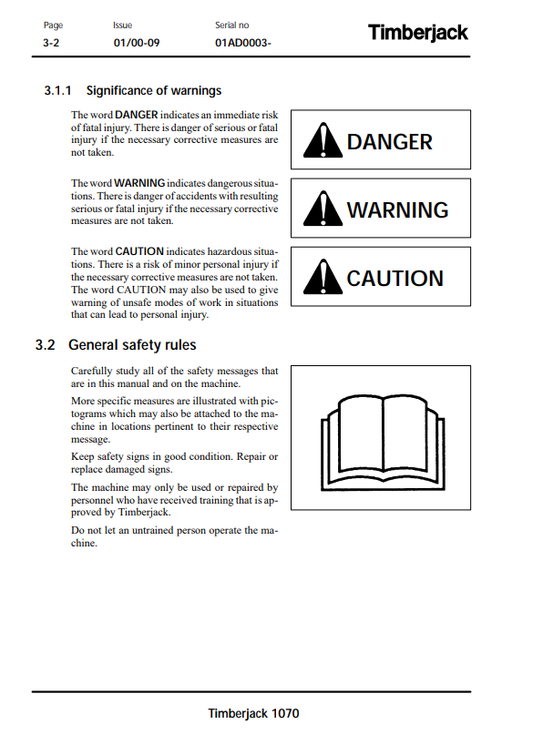 Page
3-2

Issue
01/00-09

Serial no
01AD0003-

Timberjack

3.1.1 Significance of warnings

The word DANGER indicates an immediate risk of fatal injury. There is danger of serious or fatal injury if the necessary corrective measures are not taken.

DANGER

The word WARNING indicates dangerous situations. There is danger of accidents with resulting serious or fatal injury if the necessary corrective measures are not taken.

WARNING

The word CAUTION indicates hazardous situations. There is a risk of minor personal injury if the necessary corrective measures are not taken. The word CAUTION may also be used to give warning of unsafe modes of work in situations that can lead to personal injury.

CAUTION

3.2 General safety rules

Carefully study all of the safety messages that are in this manual and on the machine.

More specific measures are illustrated with pictograms which may also be attached to the machine in locations pertinent to their respective message.

Keep safety signs in good condition. Repair or replace damaged signs.

The machine may only be used or repaired by personnel who have received training that is approved by Timberjack.

Do not let an untrained person operate the machine.

Timberjack 1070